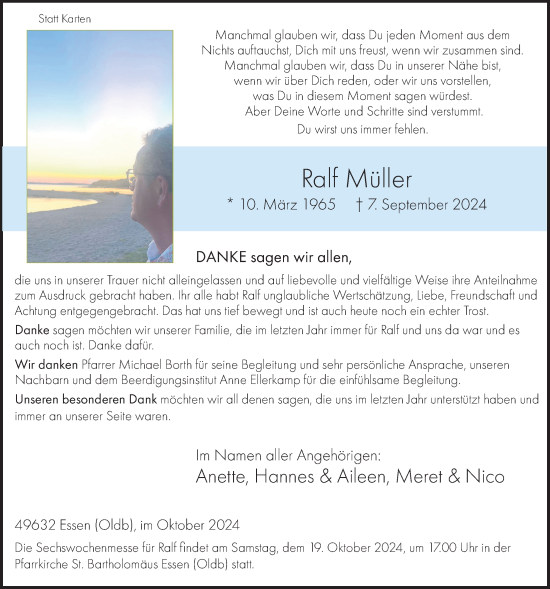 Statt Karten

Manchmal glauben wir, dass Du jeden Moment aus dem
Nichts auftauchst, Dich mit uns freust, wenn wir zusammen sind.
Manchmal glauben wir, dass Du in unserer Nähe bist,
wenn wir über Dich reden, oder wir uns vorstellen,
was Du in diesem Moment sagen würdest.
Aber Deine Worte und Schritte sind verstummt.
Du wirst uns immer fehlen.

Ralf Müller

* 10. März 1965 † 7. September 2024

DANKE sagen wir allen,

die uns in unserer Trauer nicht alleingelassen und auf liebevolle und vielfältige Weise ihre Anteilnahme zum Ausdruck gebracht haben. Ihr alle habt Ralf unglaubliche Wertschätzung, Liebe, Freundschaft und Achtung entgegengebracht. Das hat uns tief bewegt und ist auch heute noch ein echter Trost.

Danke sagen möchten wir unserer Familie, die im letzten Jahr immer für Ralf und uns da war und es auch noch ist. Danke dafür.

Wir danken Pfarrer Michael Borth für seine Begleitung und sehr persönliche Ansprache, unseren Nachbarn und dem Beerdigungsinstitut Anne Ellerkamp für die einfühlsame Begleitung.

Unseren besonderen Dank möchten wir all denen sagen, die uns im letzten Jahr unterstützt haben und immer an unserer Seite waren.

Im Namen aller Angehörigen:
Anette, Hannes & Aileen, Meret & Nico

49632 Essen (Oldb), im Oktober 2024

Die Sechswochenmesse für Ralf findet am Samstag, dem 19. Oktober 2024, um 17.00 Uhr in der Pfarrkirche St. Bartholomäus Essen (Oldb) statt.